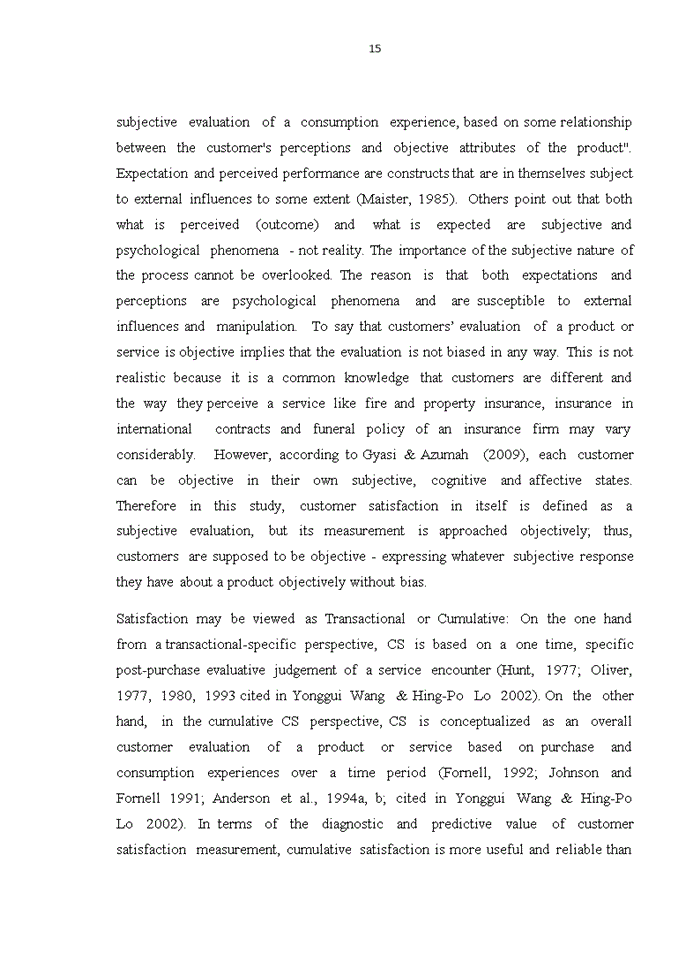 15

subjective evaluation of a consumption experience, based on some relationship between the customer's perceptions and objective attributes of the product". Expectation and perceived performance are constructs that are in themselves subject to external influences to some extent (Maister, 1985). Others point out that both what is perceived (outcome) and what is expected are subjective and psychological phenomena - not reality. The importance of the subjective nature of the process cannot be overlooked. The reason is that both expectations and perceptions are psychological phenomena and are susceptible to external influences and manipulation. To say that customers' evaluation of a product or service is objective implies that the evaluation is not biased in any way. This is not realistic because it is a common knowledge that customers are different and the way they perceive a service like fire and property insurance, insurance in international contracts and funeral policy of an insurance firm may vary considerably. However, according to Gyasi & Azumah (2009), each customer can be objective in their own subjective, cognitive and affective states. Therefore in this study, customer satisfaction in itself is defined as a subjective evaluation, but its measurement is approached objectively; thus, customers are supposed to be objective - expressing whatever subjective response they have about a product objectively without bias.

Satisfaction may be viewed as Transactional or Cumulative: On the one hand from a transactional-specific perspective, CS is based on a one time, specific post-purchase evaluative judgement of a service encounter (Hunt, 1977; Oliver, 1977, 1980, 1993 cited in Yonggui Wang & Hing-Po Lo 2002). On the other hand, in the cumulative CS perspective, CS is conceptualized as an overall customer evaluation of a product or service based on purchase and consumption experiences over a time period (Fornell, 1992; Johnson and Fornell 1991; Anderson et al., 1994a, b; cited in Yonggui Wang & Hing-Po Lo 2002). In terms of the diagnostic and predictive value of customer satisfaction measurement, cumulative satisfaction is more useful and reliable than